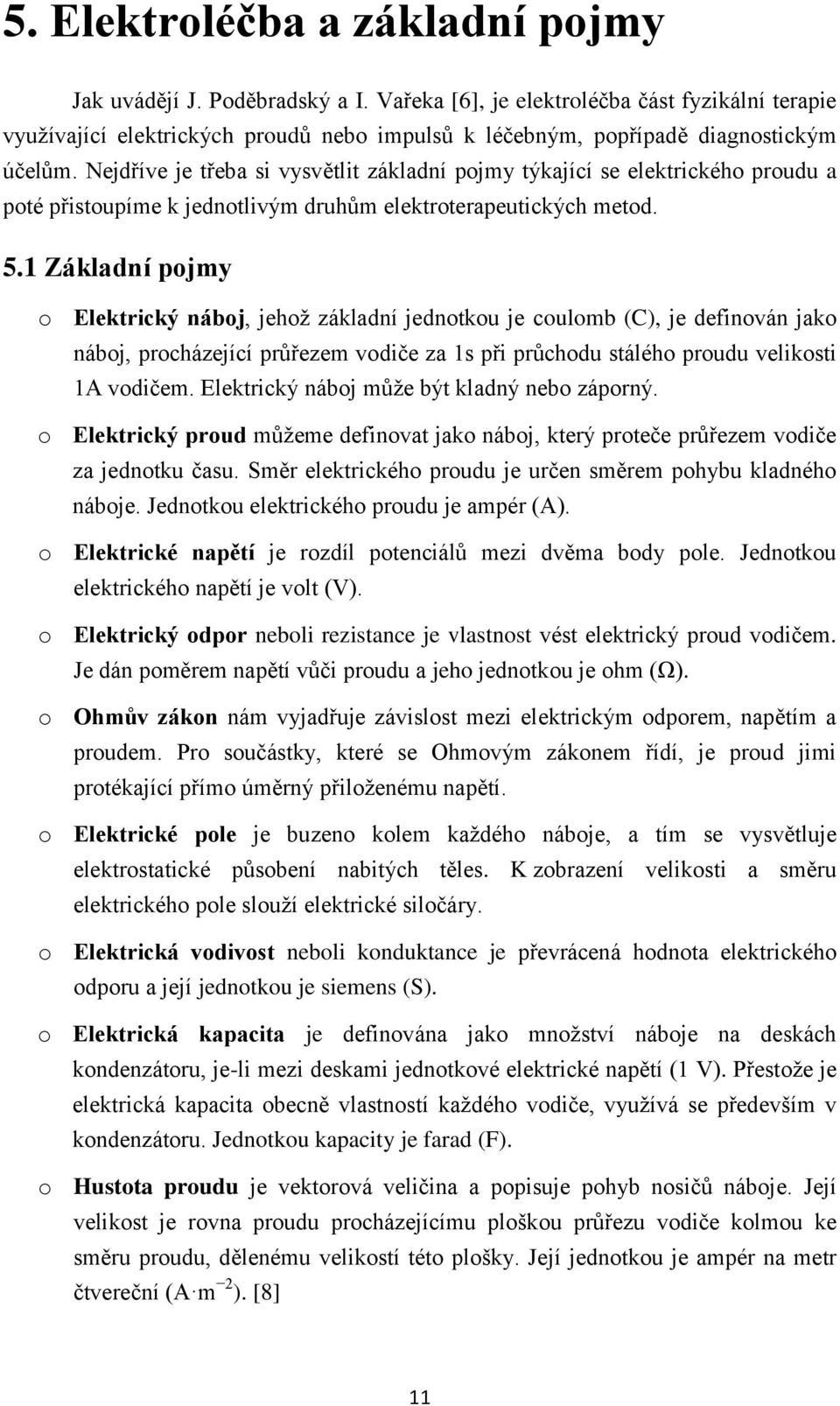 5. Elektroléčba a základní pojmy

Jak uvádějí J. Poděbradský a I. Vařeka [6], je elektroléčba část fyzikální terapie využívající elektrických proudů nebo impulsů k léčebným, popřípadě diagnostickým účelům. Nejdříve je třeba si vysvětlit základní pojmy týkající se elektrického proudu a poté přistoupíme k jednotlivým druhům elektroterapeutických metod.

5.1 Základní pojmy

o Elektrický náboj, jehož základní jednotkou je coulomb (C), je definován jako náboj, procházející průřezem vodiče za 1s při průchodu stálého proudu velikosti 1A vodičem. Elektrický náboj může být kladný nebo záporný.

o Elektrický proud můžeme definovat jako náboj, který proteče průřezem vodiče za jednotku času. Směr elektrického proudu je určen směrem pohybu kladného náboje. Jednotkou elektrického proudu je ampér (A).

o Elektrické napětí je rozdíl potenciálů mezi dvěma body pole. Jednotkou elektrického napětí je volt (V).

o Elektrický odpor neboli rezistance je vlastnost vést elektrický proud vodičem. Je dán poměrem napětí vůči proudu a jeho jednotkou je ohm (Ω).

o Ohmův zákon nám vyjadřuje závislost mezi elektrickým odporem, napětím a proudem. Pro součástky, které se Ohmovým zákonem řídí, je proud jimi protékající přímo úměrný přiloženému napětí.

o Elektrické pole je buzeno kolem každého náboje, a tím se vysvětluje elektrostatické působení nabitých těles. K zobrazení velikosti a směru elektrického pole slouží elektrické siločáry.

o Elektrická vodivost neboli konduktance je převrácená hodnota elektrického odporu a její jednotkou je siemens (S).

o Elektrická kapacita je definována jako množství náboje na deskách kondenzátoru, je-li mezi deskami jednotkové elektrické napětí (1 V). Přestože je elektrická kapacita obecně vlastností každého vodiče, využívá se především v kondenzátoru. Jednotkou kapacity je farad (F).

o Hustota proudu je vektorová veličina a popisuje pohyb nosičů náboje. Její velikost je rovna proudu procházejícímu ploškou průřezu vodiče kolmou ke směru proudu, dělenému velikostí této plošky. Její jednotkou je ampér na metr čtvereční ($A \cdot m^{-2}$). [8]

11